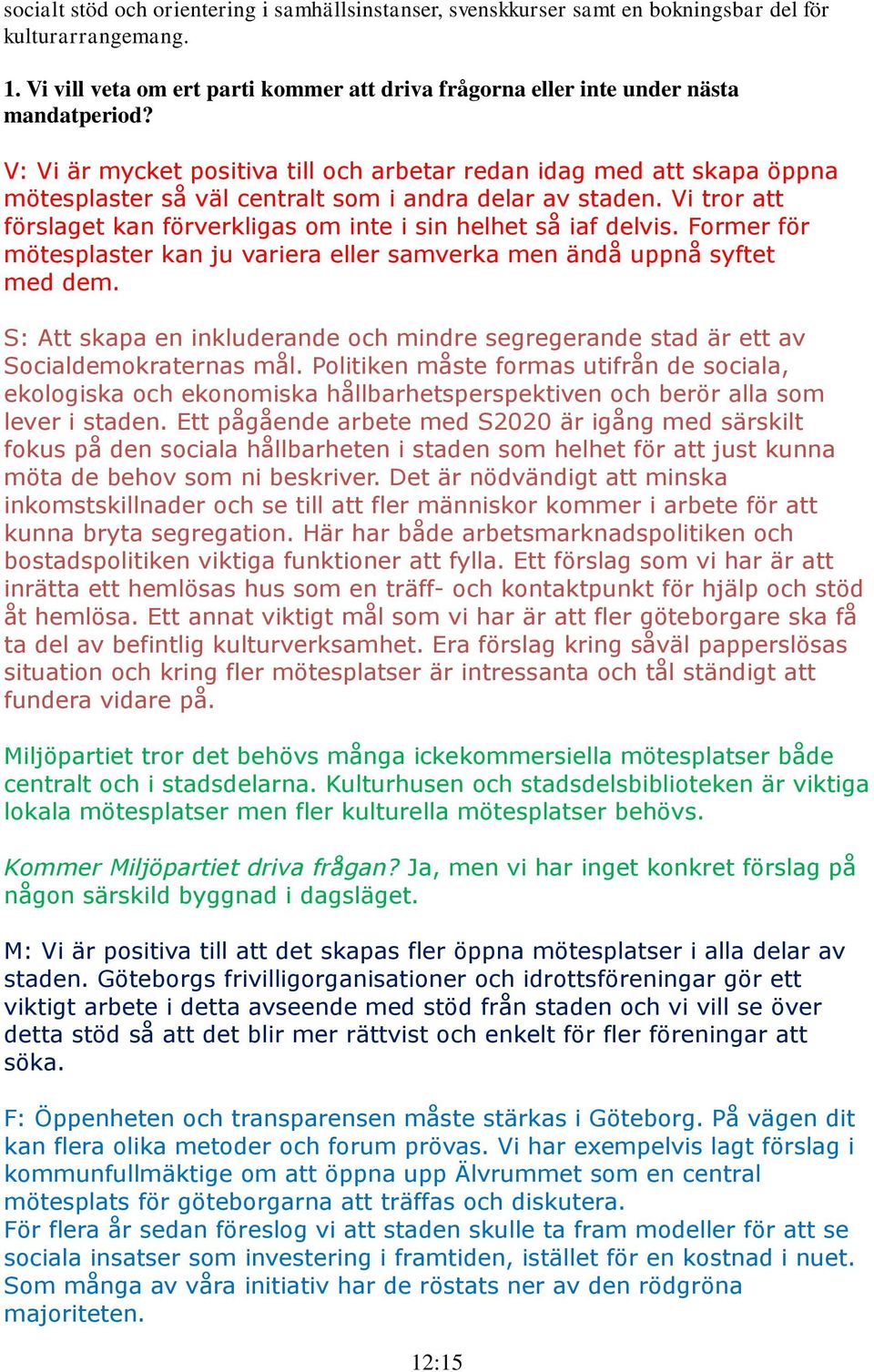 socialt stöd och orientering i samhällsinstanser, svenskkurser samt en bokningsbar del för kulturarrangemang.

1. Vi vill veta om ert parti kommer att driva frågorna eller inte under nästa mandatperiod?

V: Vi är mycket positiva till och arbetar redan idag med att skapa öppna mötesplaster så väl centralt som i andra delar av staden. Vi tror att förslaget kan förverkligas om inte i sin helhet så iaf delvis. Former för mötesplaster kan ju variera eller samverka men ändå uppnå syftet med dem.

S: Att skapa en inkluderande och mindre segregerande stad är ett av Socialdemokraternas mål. Politiken måste formas utifrån de sociala, ekologiska och ekonomiska hållbarhetsperspektiven och berör alla som lever i staden. Ett pågående arbete med S2020 är igång med särskilt fokus på den sociala hållbarheten i staden som helhet för att just kunna möta de behov som ni beskriver. Det är nödvändigt att minska inkomstskillnader och se till att fler människor kommer i arbete för att kunna bryta segregation. Här har både arbetsmarknadspolitiken och bostadspolitiken viktiga funktioner att fylla. Ett förslag som vi har är att inrätta ett hemlösas hus som en träff- och kontaktpunkt för hjälp och stöd åt hemlösa. Ett annat viktigt mål som vi har är att fler göteborgare ska få ta del av befintlig kulturverksamhet. Era förslag kring såväl papperslösas situation och kring fler mötesplatser är intressanta och tål ständigt att fundera vidare på.

Miljöpartiet tror det behövs många ickekommersiella mötesplatser både centralt och i stadsdelarna. Kulturhusen och stadsdelsbiblioteken är viktiga lokala mötesplatser men fler kulturella mötesplatser behövs.

Kommer Miljöpartiet driva frågan? Ja, men vi har inget konkret förslag på någon särskild byggnad i dagsläget.

M: Vi är positiva till att det skapas fler öppna mötesplatser i alla delar av staden. Göteborgs frivilligorganisationer och idrottsföreningar gör ett viktigt arbete i detta avseende med stöd från staden och vi vill se över detta stöd så att det blir mer rättvist och enkelt för fler föreningar att söka.

F: Öppenheten och transparensen måste stärkas i Göteborg. På vägen dit kan flera olika metoder och forum prövas. Vi har exempelvis lagt förslag i kommunfullmäktige om att öppna upp Älvrummet som en central mötesplats för göteborgarna att träffas och diskutera.
För flera år sedan föreslog vi att staden skulle ta fram modeller för att se sociala insatser som investering i framtiden, istället för en kostnad i nuet. Som många av våra initiativ har de röstats ner av den rödgröna majoriteten.

12:15